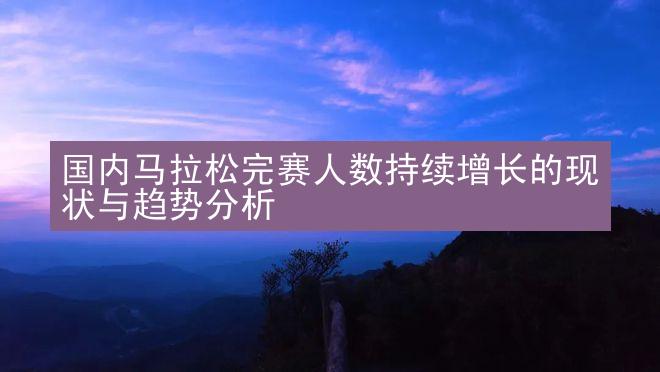 国内马拉松完赛人数持续增长的现状与趋势分析